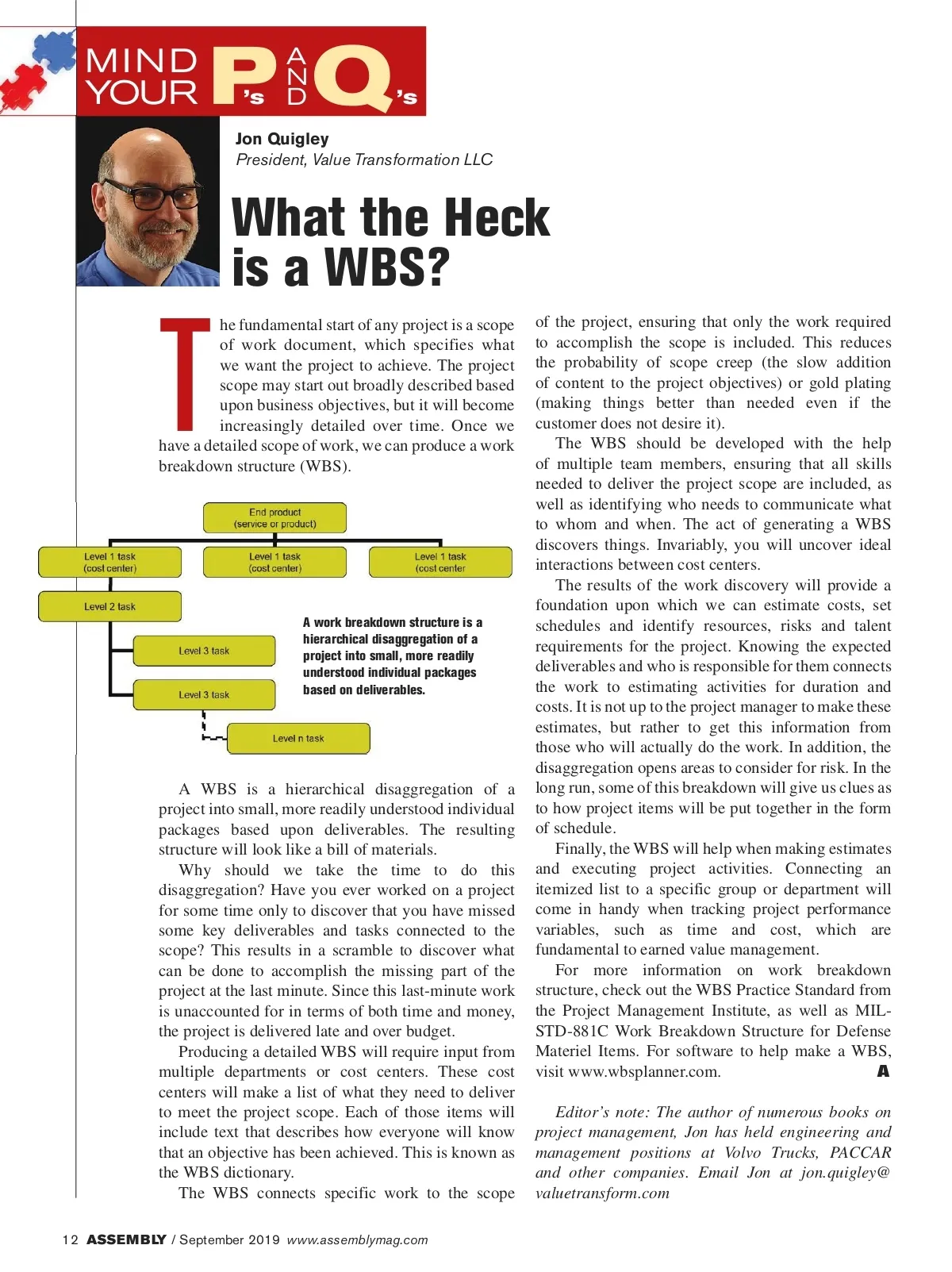 MIND YOUR P's AND Q's

Jon Quigley
President, Value Transformation LLC

What the Heck is a WBS?

The fundamental start of any project is a scope of work document, which specifies what we want the project to achieve. The project scope may start out broadly described based upon business objectives, but it will become increasingly detailed over time. Once we have a detailed scope of work, we can produce a work breakdown structure (WBS).

End product
(service or product)

Level 1 task
(cost center)

Level 1 task
(cost center)

Level 1 task
(cost center

Level 2 task

Level 3 task

Level 3 task

Level n task

A work breakdown structure is a hierarchical disaggregation of a project into small, more readily understood individual packages based on deliverables.

A WBS is a hierarchical disaggregation of a project into small, more readily understood individual packages based upon deliverables. The resulting structure will look like a bill of materials.

Why should we take the time to do this disaggregation? Have you ever worked on a project for some time only to discover that you have missed some key deliverables and tasks connected to the scope? This results in a scramble to discover what can be done to accomplish the missing part of the project at the last minute. Since this last-minute work is unaccounted for in terms of both time and money, the project is delivered late and over budget.

Producing a detailed WBS will require input from multiple departments or cost centers. These cost centers will make a list of what they need to deliver to meet the project scope. Each of those items will include text that describes how everyone will know that an objective has been achieved. This is known as the WBS dictionary.

The WBS connects specific work to the scope of the project, ensuring that only the work required to accomplish the scope is included. This reduces the probability of scope creep (the slow addition of content to the project objectives) or gold plating (making things better than needed even if the customer does not desire it).

The WBS should be developed with the help of multiple team members, ensuring that all skills needed to deliver the project scope are included, as well as identifying who needs to communicate what to whom and when. The act of generating a WBS discovers things. Invariably, you will uncover ideal interactions between cost centers.

The results of the work discovery will provide a foundation upon which we can estimate costs, set schedules and identify resources, risks and talent requirements for the project. Knowing the expected deliverables and who is responsible for them connects the work to estimating activities for duration and costs. It is not up to the project manager to make these estimates, but rather to get this information from those who will actually do the work. In addition, the disaggregation opens areas to consider for risk. In the long run, some of this breakdown will give us clues as to how project items will be put together in the form of schedule.

Finally, the WBS will help when making estimates and executing project activities. Connecting an itemized list to a specific group or department will come in handy when tracking project performance variables, such as time and cost, which are fundamental to earned value management.

For more information on work breakdown structure, check out the WBS Practice Standard from the Project Management Institute, as well as MIL-STD-881C Work Breakdown Structure for Defense Materiel Items. For software to help make a WBS, visit www.wbsplanner.com. A

Editor's note: The author of numerous books on project management, Jon has held engineering and management positions at Volvo Trucks, PACCAR and other companies. Email Jon at jon.quigley@valuetransform.com

12 ASSEMBLY / September 2019 www.assemblymag.com